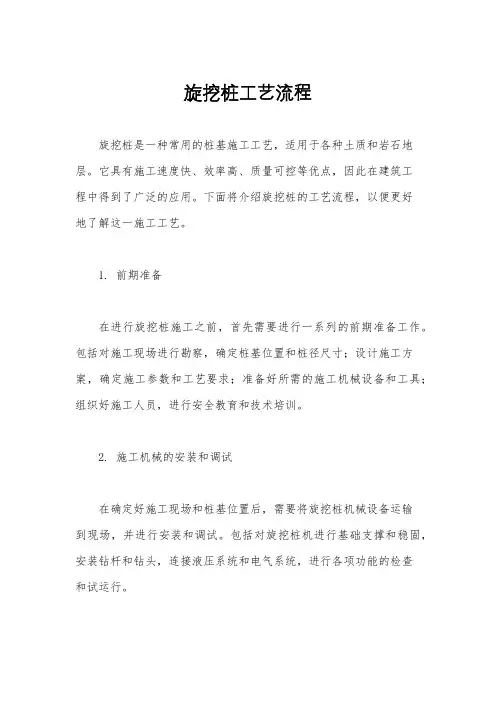 旋挖桩工艺流程

旋挖桩是一种常用的桩基施工工艺，适用于各种土质和岩石地层。它具有施工速度快、效率高、质量可控等优点，因此在建筑工程中得到了广泛的应用。下面将介绍旋挖桩的工艺流程，以便更好地了解这一施工工艺。

1. 前期准备

在进行旋挖桩施工之前，首先需要进行一系列的前期准备工作。包括对施工现场进行勘察，确定桩基位置和桩径尺寸；设计施工方案，确定施工参数和工艺要求；准备好所需的施工机械设备和工具；组织好施工人员，进行安全教育和技术培训。

2. 施工机械的安装和调试

在确定好施工现场和桩基位置后，需要将旋挖桩机械设备运输到现场，并进行安装和调试。包括对旋挖桩机进行基础支撑和稳固，安装钻杆和钻头，连接液压系统和电气系统，进行各项功能的检查和试运行。